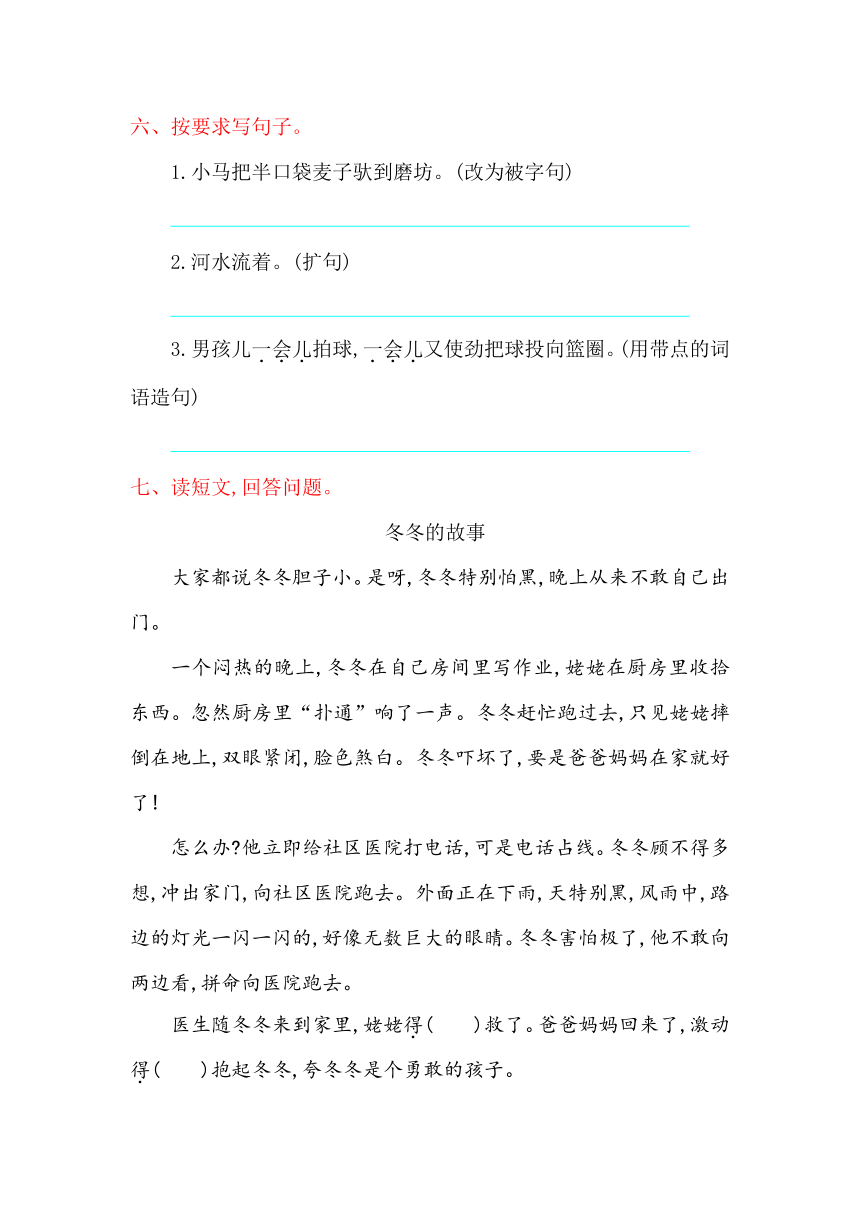 六、按要求写句子。

1. 小马把半口袋麦子驮到磨坊。(改为被字句)

2. 河水流着。(扩句)

3. 男孩儿一会儿拍球,一会儿又使劲把球投向篮圈。(用带点的词语造句)

七、读短文,回答问题。

冬冬的故事

大家都说冬冬胆子小。是呀,冬冬特别怕黑,晚上从来不敢自己出门。

一个闷热的晚上,冬冬在自己房间里写作业,姥姥在厨房里收拾东西。忽然厨房里“扑通”响了一声。冬冬赶忙跑过去,只见姥姥摔倒在地上,双眼紧闭,脸色煞白。冬冬吓坏了,要是爸爸妈妈在家就好了!

怎么办?他立即给社区医院打电话,可是电话占线。冬冬顾不得多想,冲出家门,向社区医院跑去。外面正在下雨,天特别黑,风雨中,路边的灯光一闪一闪的,好像无数巨大的眼睛。冬冬害怕极了,他不敢向两边看,拼命向医院跑去。

医生随冬冬来到家里,姥姥得(　　)救了。爸爸妈妈回来了,激动得(　　)抱起冬冬,夸冬冬是个勇敢的孩子。